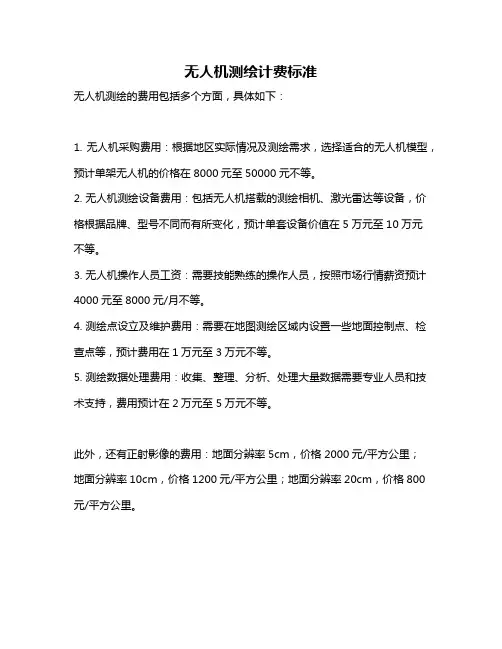 无人机测绘计费标准

无人机测绘的费用包括多个方面，具体如下：

1. 无人机采购费用：根据地区实际情况及测绘需求，选择适合的无人机模型，预计单架无人机的价格在 8000 元至 50000 元不等。

2. 无人机测绘设备费用：包括无人机搭载的测绘相机、激光雷达等设备，价格根据品牌、型号不同而有所变化，预计单套设备价值在 5 万元至 10 万元不等。

3. 无人机操作人员工资：需要技能熟练的操作人员，按照市场行情薪资预计 4000 元至 8000 元/月不等。

4. 测绘点设立及维护费用：需要在地图测绘区域内设置一些地面控制点、检查点等，预计费用在 1 万元至 3 万元不等。

5. 测绘数据处理费用：收集、整理、分析、处理大量数据需要专业人员和技术支持，费用预计在 2 万元至 5 万元不等。

此外，还有正射影像的费用：地面分辨率 5cm，价格 2000 元/平方公里；地面分辨率 10cm，价格 1200 元/平方公里；地面分辨率 20cm，价格 800 元/平方公里。